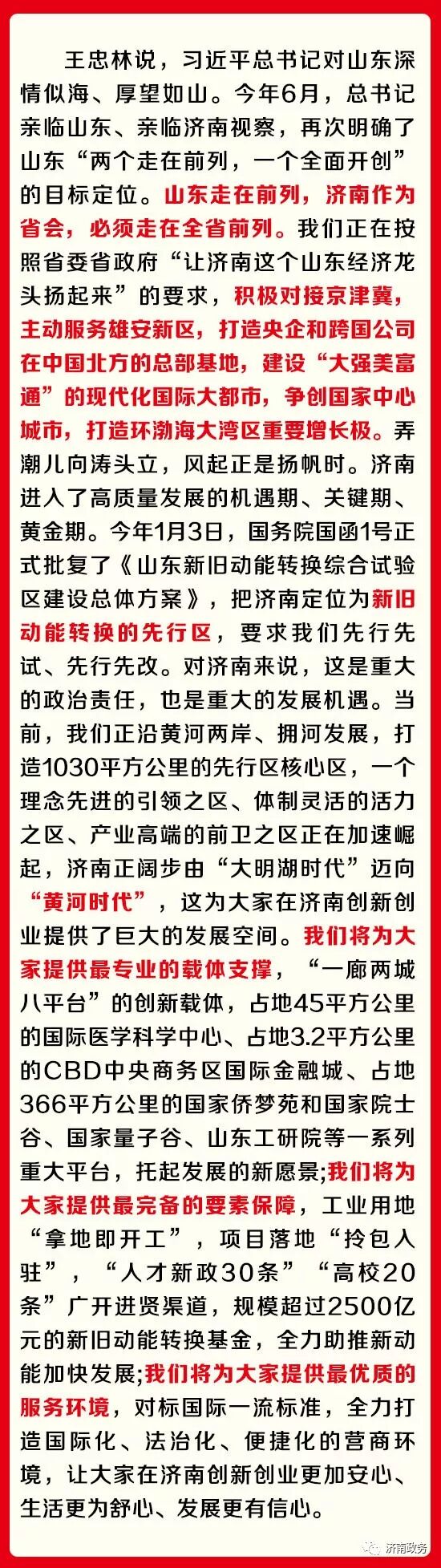 王忠林说，习近平总书记对山东深情似海、厚望如山。今年6月，总书记亲临山东、亲临济南视察，再次明确了山东“两个走在前列，一个全面开创”的目标定位。山东走在前列，济南作为省会，必须走在全省前列。我们正在按照省委省政府“让济南这个山东经济龙头扬起来”的要求，积极对接京津冀，主动服务雄安新区，打造央企和跨国公司在中国北方的总部基地，建设“大强美富通”的现代化国际大都市，争创国家中心城市，打造环渤海大湾区重要增长极。弄潮儿向涛头立，风起正是扬帆时。济南进入了高质量发展的机遇期、关键期、黄金期。今年1月3日，国务院国函1号正式批复了《山东新旧动能转换综合试验区建设总体方案》，把济南定位为新旧动能转换的先行区，要求我们先行先试、先行先改。对济南来说，这是重大的政治责任，也是重大的发展机遇。当前，我们正沿黄河两岸、拥河发展，打造1030平方公里的先行区核心区，一个理念先进的引领之区、体制灵活的活力之区、产业高端的前卫之区正在加速崛起，济南正阔步由“大明湖时代”迈向“黄河时代”，这为大家在济南创新创业提供了巨大的发展空间。我们将为大家提供最专业的载体支撑，“一廊两城八平台”的创新载体，占地45平方公里的国际医学科学中心、占地3.2平方公里的CBD中央商务区国际金融城、占地366平方公里的国家侨梦苑和国家院士谷、国家量子谷、山东工研院等一系列重大平台，托起发展的新愿景;我们将为大家提供最完备的要素保障，工业用地“拿地即开工”，项目落地“拎包入驻”，“人才新政30条”“高校20条”广开进贤渠道，规模超过2500亿元的新旧动能转换基金，全力助推新动能加快发展;我们将为大家提供最优质的服务环境，对标国际一流标准，全力打造国际化、法治化、便捷化的营商环境，让大家在济南创新创业更加安心、生活更为舒心、发展更有信心。

济南政务